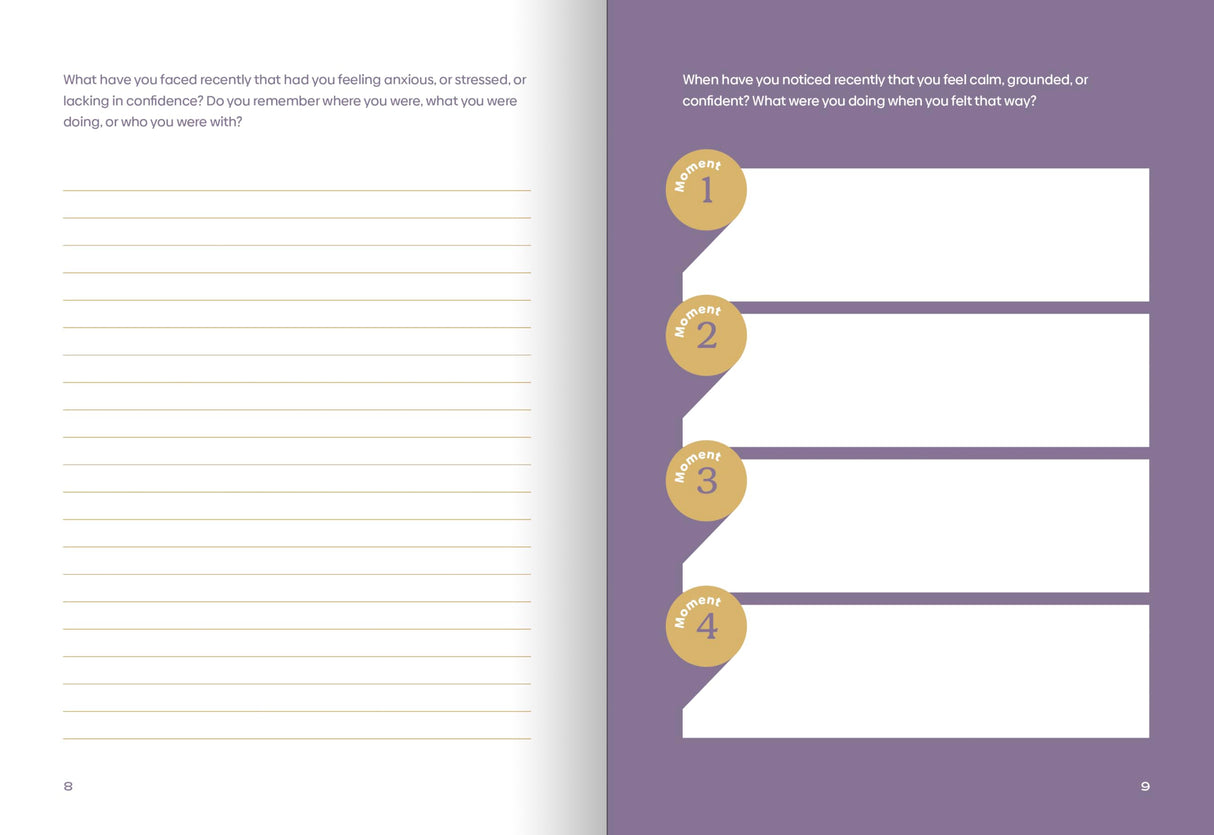 What have you faced recently that had you feeling anxious, or stressed, or lacking in confidence? Do you remember where you were, what you were doing, or who you were with?

8

When have you noticed recently that you feel calm, grounded, or confident? What were you doing when you felt that way?

Moment 1

Moment 2

Moment 3

Moment 4

9